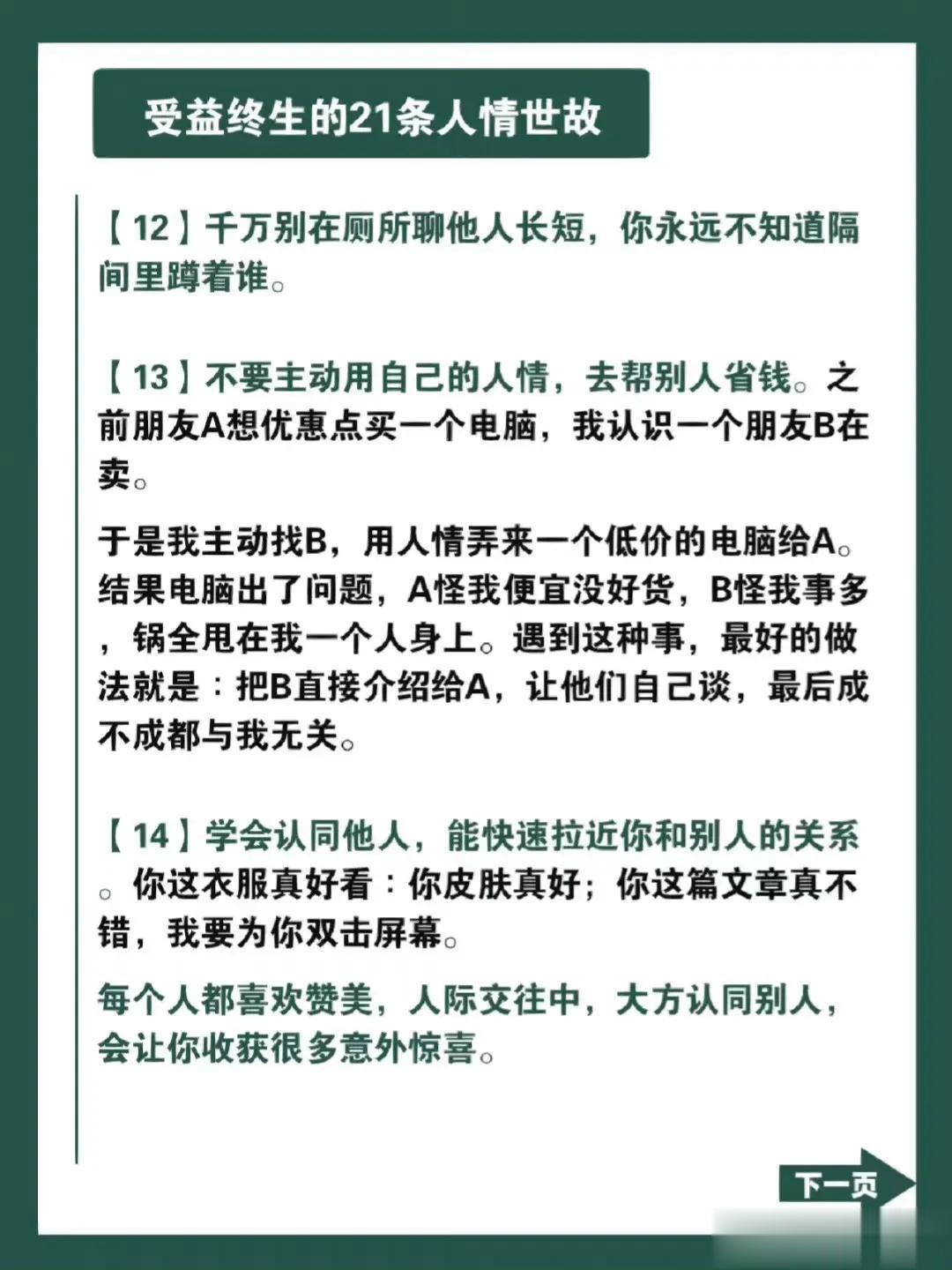 受益终生的21条人情世故

【12】千万别在厕所聊他人长短，你永远不知道隔间里蹲着谁。

【13】不要主动用自己的人情，去帮别人省钱。之前朋友A想优惠点买一个电脑，我认识一个朋友B在卖。

于是我主动找B，用人情弄来一个低价的电脑给A。结果电脑出了问题，A怪我便宜没好货，B怪我事多，锅全甩在我一个人身上。遇到这种事，最好的做法就是：把B直接介绍给A，让他们自己谈，最后成不成都与我无关。

【14】学会认同他人，能快速拉近你和别人的关系。你这衣服真好看：你皮肤真好；你这篇文章真不错，我要为你双击屏幕。

每个人都喜欢赞美，人际交往中，大方认同别人，会让你收获很多意外惊喜。

下一页